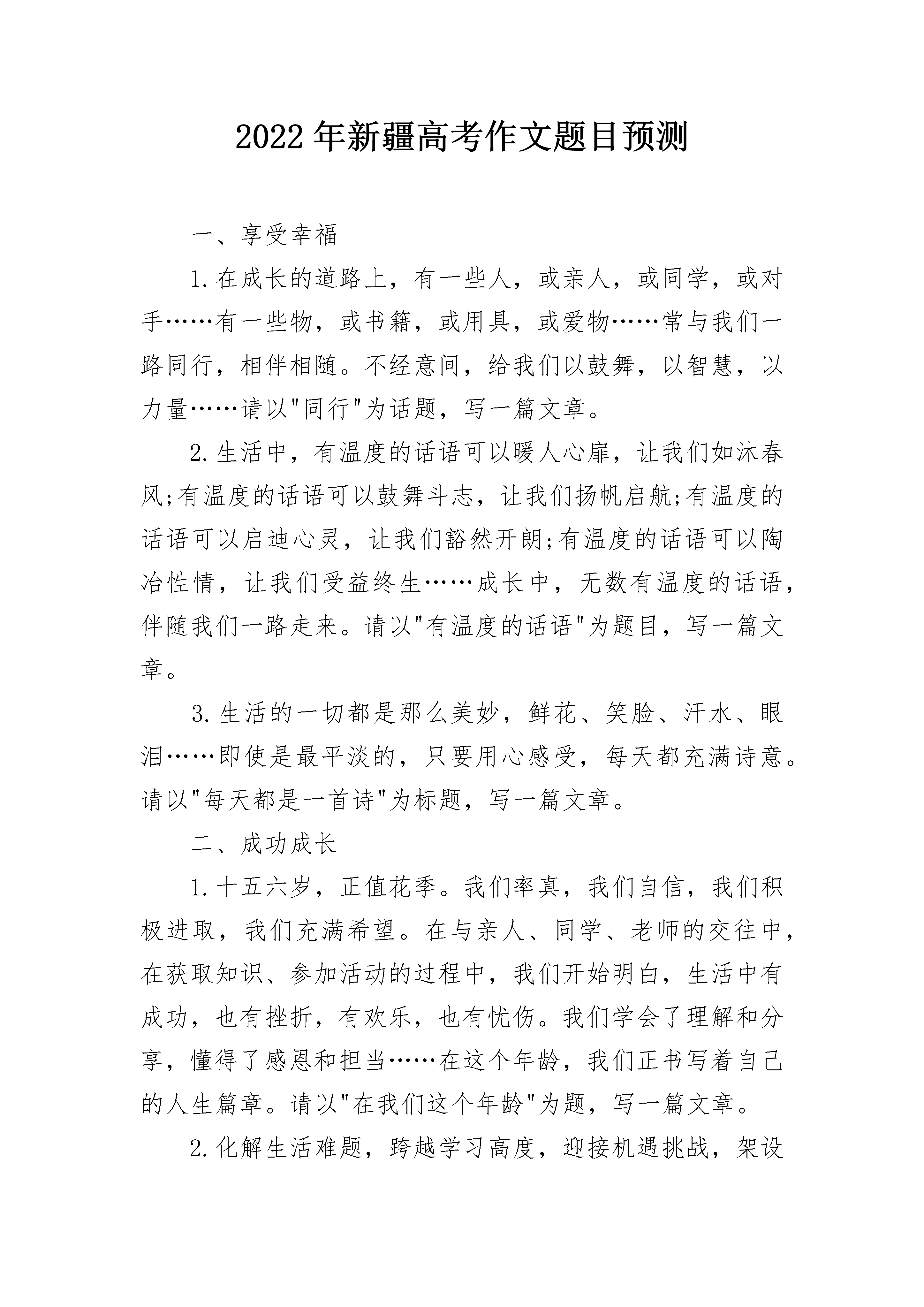 2022年新疆高考作文题目预测

一、享受幸福

1.在成长的道路上，有一些人，或亲人，或同学，或对手……有一些物，或书籍，或用具，或爱物……常与我们一路同行，相伴相随。不经意间，给我们以鼓舞，以智慧，以力量……请以"同行"为话题，写一篇文章。

2.生活中，有温度的话语可以暖人心扉，让我们如沐春风;有温度的话语可以鼓舞斗志，让我们扬帆启航;有温度的话语可以启迪心灵，让我们豁然开朗;有温度的话语可以陶冶性情，让我们受益终生……成长中，无数有温度的话语，伴随我们一路走来。请以"有温度的话语"为题目，写一篇文章。

3.生活的一切都是那么美妙，鲜花、笑脸、汗水、眼泪……即使是最平淡的，只要用心感受，每天都充满诗意。请以"每天都是一首诗"为标题，写一篇文章。

二、成功成长

1.十五六岁，正值花季。我们率真，我们自信，我们积极进取，我们充满希望。在与亲人、同学、老师的交往中，在获取知识、参加活动的过程中，我们开始明白，生活中有成功，也有挫折，有欢乐，也有忧伤。我们学会了理解和分享，懂得了感恩和担当……在这个年龄，我们正书写着自己的人生篇章。请以"在我们这个年龄"为题，写一篇文章。

2.化解生活难题，跨越学习高度，迎接机遇挑战，架设